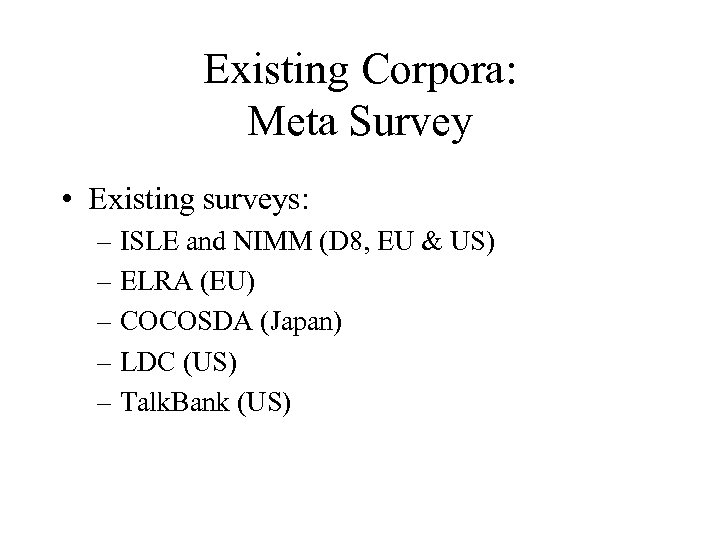 Existing Corpora:
Meta Survey

• Existing surveys:
– ISLE and NIMM (D8, EU & US)
– ELRA (EU)
– COCOSDA (Japan)
– LDC (US)
– TalkBank (US)